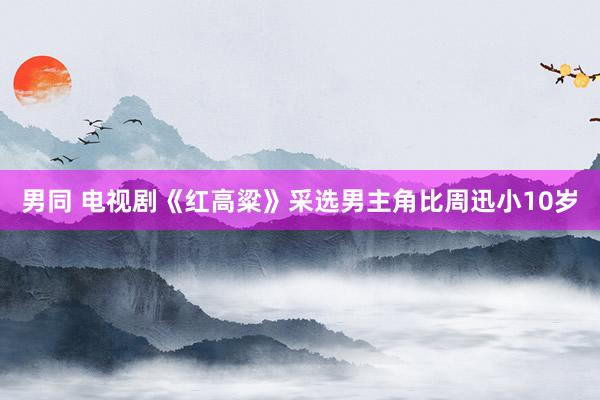 男同 电视剧《红高粱》采选男主角比周迅小10岁